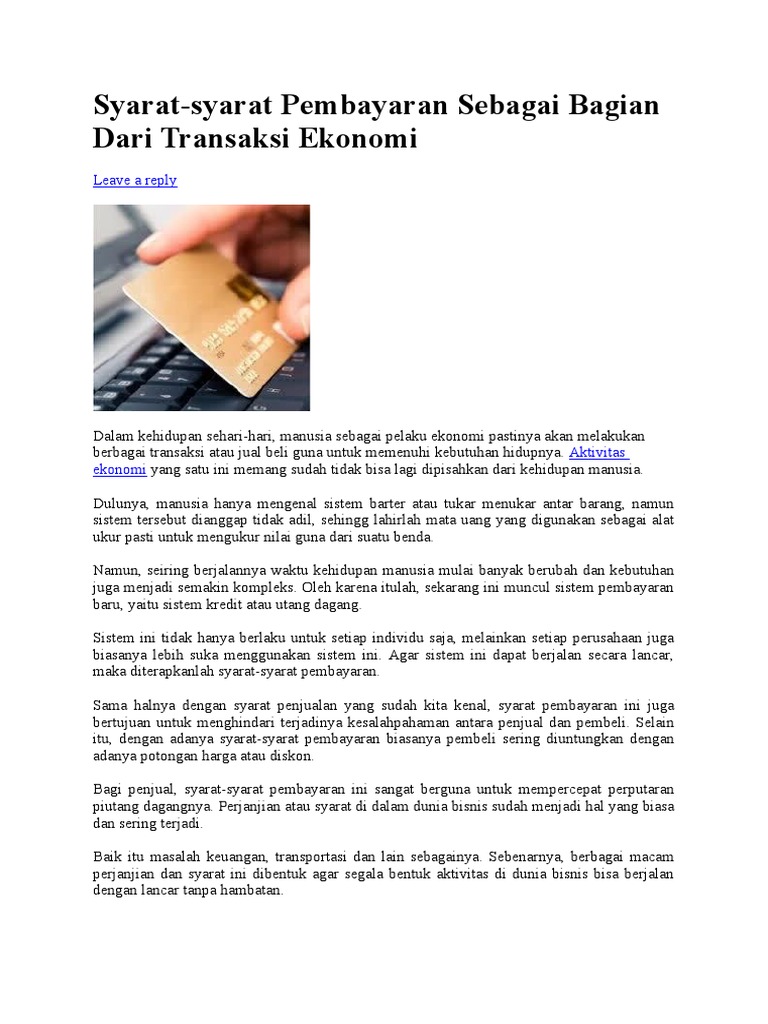 Syarat-syarat Pembayaran Sebagai Bagian Dari Transaksi Ekonomi

Leave a reply

Dalam kehidupan sehari-hari, manusia sebagai pelaku ekonomi pastinya akan melakukan berbagai transaksi atau jual beli guna untuk memenuhi kebutuhan hidupnya. Aktivitas ekonomi yang satu ini memang sudah tidak bisa lagi dipisahkan dari kehidupan manusia.

Dulunya, manusia hanya mengenal sistem barter atau tukar menukar antar barang, namun sistem tersebut dianggap tidak adil, sehingg lahirlah mata uang yang digunakan sebagai alat ukur pasti untuk mengukur nilai guna dari suatu benda.

Namun, seiring berjalannya waktu kehidupan manusia mulai banyak berubah dan kebutuhan juga menjadi semakin kompleks. Oleh karena itulah, sekarang ini muncul sistem pembayaran baru, yaitu sistem kredit atau utang dagang.

Sistem ini tidak hanya berlaku untuk setiap individu saja, melainkan setiap perusahaan juga biasanya lebih suka menggunakan sistem ini. Agar sistem ini dapat berjalan secara lancar, maka diterapkanlah syarat-syarat pembayaran.

Sama halnya dengan syarat penjualan yang sudah kita kenal, syarat pembayaran ini juga bertujuan untuk menghindari terjadinya kesalahpahaman antara penjual dan pembeli. Selain itu, dengan adanya syarat-syarat pembayaran biasanya pembeli sering diuntungkan dengan adanya potongan harga atau diskon.

Bagi penjual, syarat-syarat pembayaran ini sangat berguna untuk mempercepat perputaran piutang dagangnya. Perjanjian atau syarat di dalam dunia bisnis sudah menjadi hal yang biasa dan sering terjadi.

Baik itu masalah keuangan, transportasi dan lain sebagainya. Sebenarnya, berbagai macam perjanjian dan syarat ini dibentuk agar segala bentuk aktivitas di dunia bisnis bisa berjalan dengan lancar tanpa hambatan.